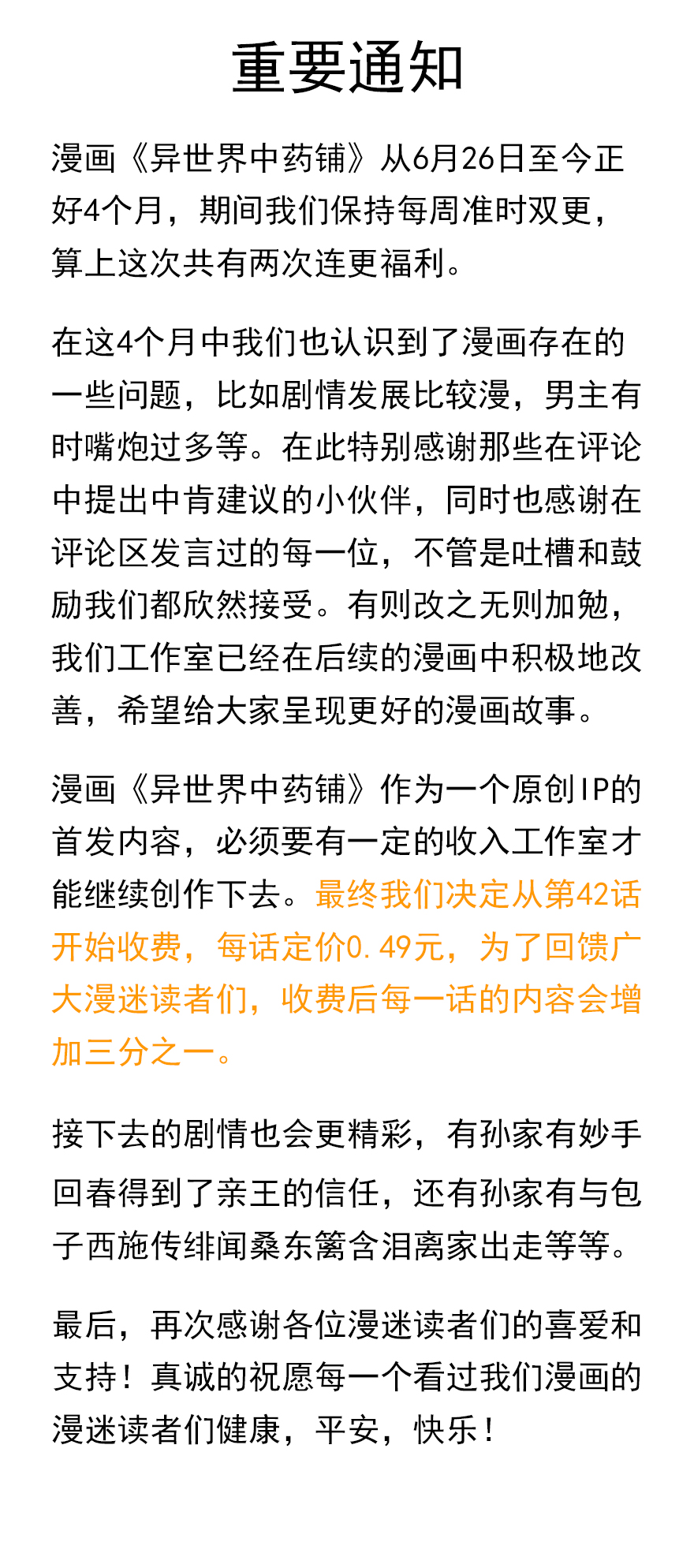 重要通知

漫画《异世界中药铺》从6月26日至今正好4个月，期间我们保持每周准时双更，算上这次共有两次连更福利。

在这4个月中我们也认识到了漫画存在的一些问题，比如剧情发展比较漫，男主有时嘴炮过多等。在此特别感谢那些在评论中提出中肯建议的小伙伴，同时也感谢在评论区发言过的每一位，不管是吐槽和鼓励我们都欣然接受。有则改之无则加勉，我们工作室已经在后续的漫画中积极地改善，希望给大家呈现更好的漫画故事。

漫画《异世界中药铺》作为一个原创IP的首发内容，必须要有一定的收入工作室才能继续创作下去。最终我们决定从第42话开始收费，每话定价0.49元，为了回馈广大漫迷读者们，收费后每一话的内容会增加三分之一。

接下去的剧情也会更精彩，有孙家有妙手回春得到了亲王的信任，还有孙家有与包子西施传绯闻桑东篱含泪离家出走等等。

最后，再次感谢各位漫迷读者们的喜爱和支持！真诚的祝愿每一个看过我们漫画的漫迷读者们健康，平安，快乐！